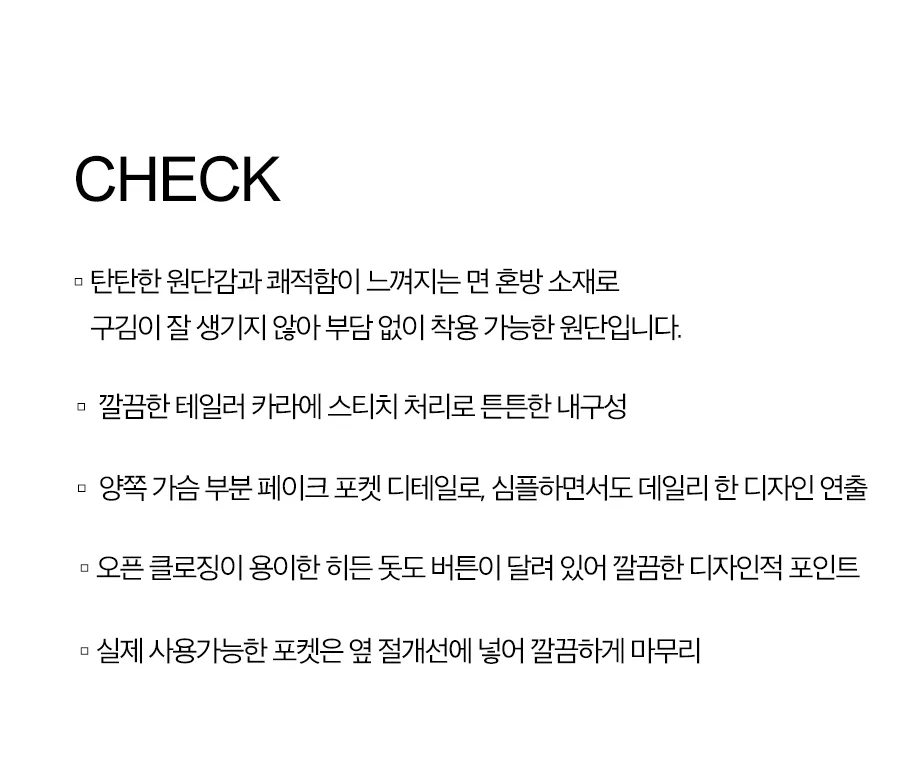 CHECK

▫ 탄탄한 원단감과 쾌적함이 느껴지는 면 혼방 소재로 구김이 잘 생기지 않아 부담 없이 착용 가능한 원단입니다.

▫ 깔끔한 테일러 카라에 스티치 처리로 튼튼한 내구성

▫ 양쪽 가슴 부분 페이크 포켓 디테일로, 심플하면서도 데일리 한 디자인 연출

▫ 오픈 클로징이 용이한 히든 돗도 버튼이 달려 있어 깔끔한 디자인적 포인트

▫ 실제 사용가능한 포켓은 옆 절개선에 넣어 깔끔하게 마무리